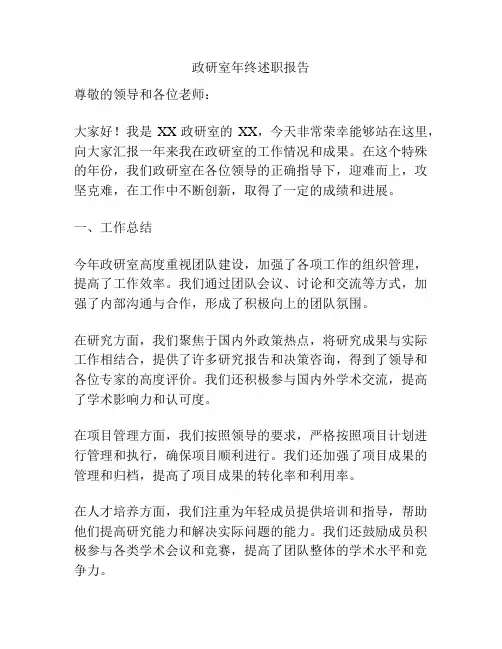 政研室年终述职报告

尊敬的领导和各位老师：

大家好！我是 XX 政研室的 XX，今天非常荣幸能够站在这里，向大家汇报一年来我在政研室的工作情况和成果。在这个特殊的年份，我们政研室在各位领导的正确指导下，迎难而上，攻坚克难，在工作中不断创新，取得了一定的成绩和进展。

一、工作总结

今年政研室高度重视团队建设，加强了各项工作的组织管理，提高了工作效率。我们通过团队会议、讨论和交流等方式，加强了内部沟通与合作，形成了积极向上的团队氛围。

在研究方面，我们聚焦于国内外政策热点，将研究成果与实际工作相结合，提供了许多研究报告和决策咨询，得到了领导和各位专家的高度评价。我们还积极参与国内外学术交流，提高了学术影响力和认可度。

在项目管理方面，我们按照领导的要求，严格按照项目计划进行管理和执行，确保项目顺利进行。我们还加强了项目成果的管理和归档，提高了项目成果的转化率和利用率。

在人才培养方面，我们注重为年轻成员提供培训和指导，帮助他们提高研究能力和解决实际问题的能力。我们还鼓励成员积极参与各类学术会议和竞赛，提高了团队整体的学术水平和竞争力。